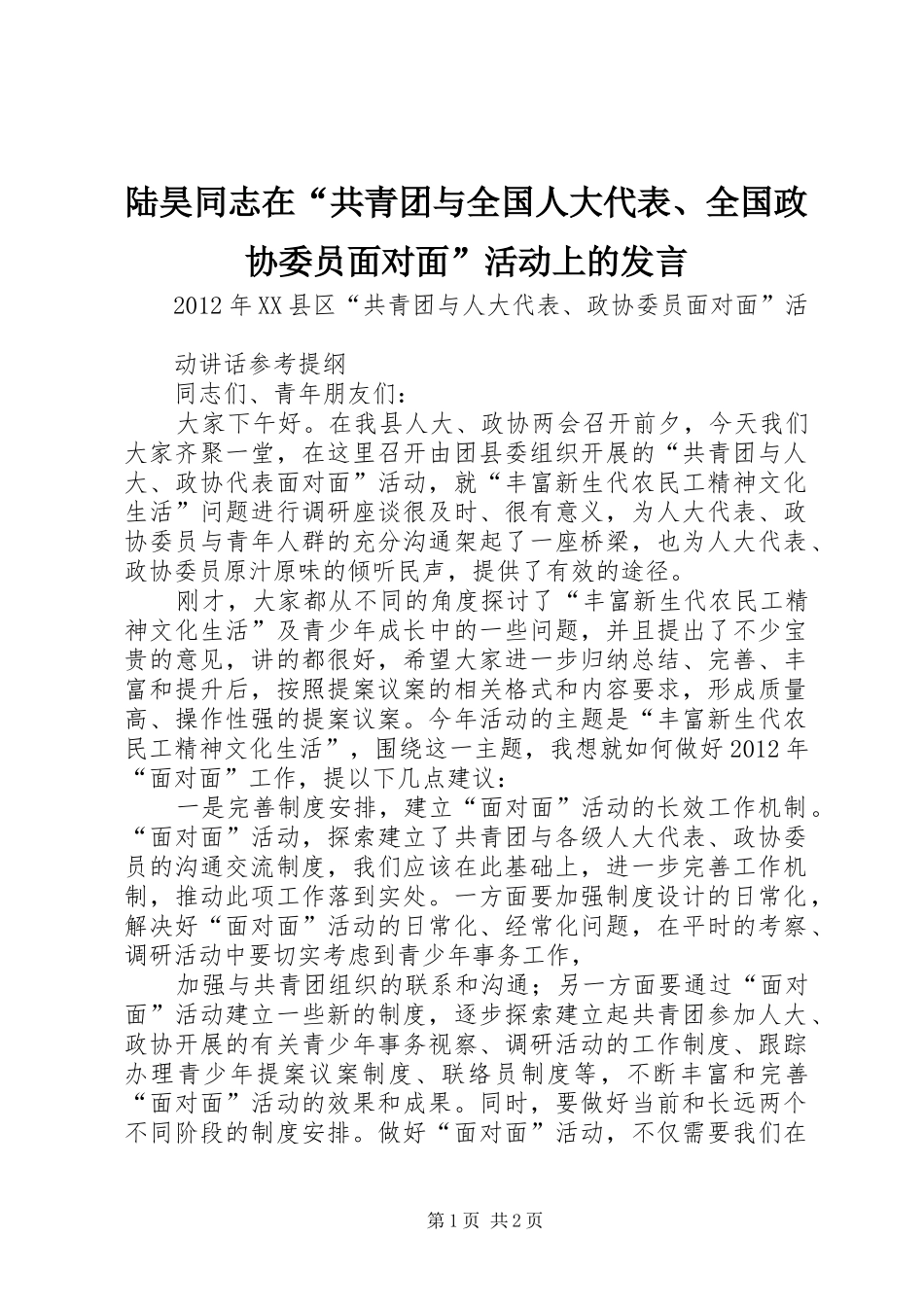 陆昊同志在“共青团与全国人大代表、全国政协委员面对面”活动上的发言

2012年XX县区“共青团与人大代表、政协委员面对面”活

动讲话参考提纲

同志们、青年朋友们：

大家下午好。在我县人大、政协两会召开前夕，今天我们大家齐聚一堂，在这里召开由团县委组织开展的“共青团与人大、政协代表面对面”活动，就“丰富新生代农民工精神文化生活”问题进行调研座谈很及时、很有意义，为人大代表、政协委员与青年人群的充分沟通架起了一座桥梁，也为人大代表、政协委员原汁原味的倾听民声，提供了有效的途径。

刚才，大家都从不同的角度探讨了“丰富新生代农民工精神文化生活”及青少年成长中的一些问题，并且提出了不少宝贵的意见，讲的都很好，希望大家进一步归纳总结、完善、丰富和提升后，按照提案议案的相关格式和内容要求，形成质量高、操作性强的提案议案。今年活动的主题是“丰富新生代农民工精神文化生活”，围绕这一主题，我想就如何做好2012年“面对面”工作，提以下几点建议：

一是完善制度安排，建立“面对面”活动的长效工作机制。“面对面”活动，探索建立了共青团与各级人大代表、政协委员的沟通交流制度，我们应该在此基础上，进一步完善工作机制，推动此项工作落到实处。一方面要加强制度设计的日常化，解决好“面对面”活动的日常化、经常化问题，在平时的考察、调研活动中要切实考虑到青少年事务工作，

加强与共青团组织的联系和沟通；另一方面要通过“面对面”活动建立一些新的制度，逐步探索建立起共青团参加人大、政协开展的有关青少年事务视察、调研活动的工作制度、跟踪办理青少年提案议案制度、联络员制度等，不断丰富和完善“面对面”活动的效果和成果。同时，要做好当前和长远两个不同阶段的制度安排。做好“面对面”活动，不仅需要我们在

第1页 共2页